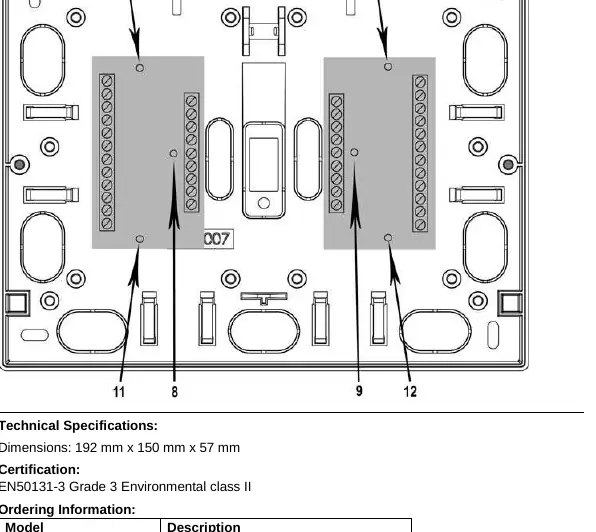 007

11 8 9 12

Technical Specifications:

Dimensions: 192 mm x 150 mm x 57 mm

Certification:
EN50131-3 Grade 3 Environmental class II

Ordering Information:

| Model | Description |
|---|---|